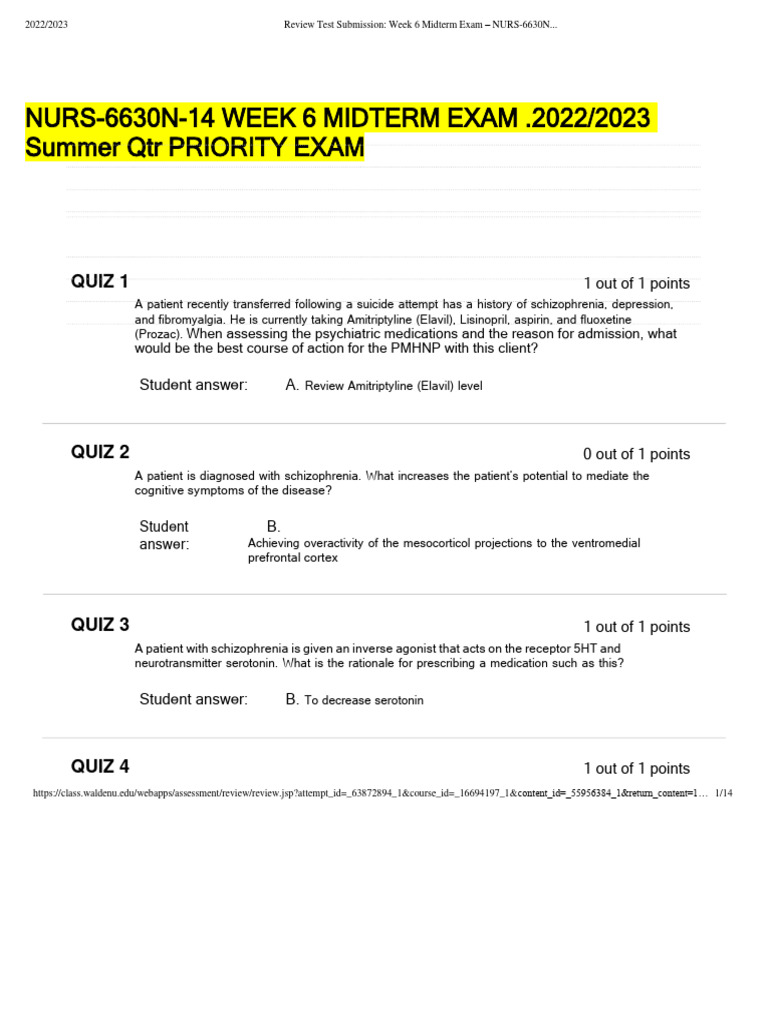 2022/2023

Review Test Submission: Week 6 Midterm Exam – NURS-6630N...

NURS-6630N-14 WEEK 6 MIDTERM EXAM .2022/2023 Summer Qtr PRIORITY EXAM

QUIZ 1

1 out of 1 points

A patient recently transferred following a suicide attempt has a history of schizophrenia, depression, and fibromyalgia. He is currently taking Amitriptyline (Elavil), Lisinopril, aspirin, and fluoxetine (Prozac). When assessing the psychiatric medications and the reason for admission, what would be the best course of action for the PMHNP with this client?

Student answer: A. Review Amitriptyline (Elavil) level

QUIZ 2

0 out of 1 points

A patient is diagnosed with schizophrenia. What increases the patient's potential to mediate the cognitive symptoms of the disease?

Student answer: B. Achieving overactivity of the mesocorticol projections to the ventromedial prefrontal cortex

QUIZ 3

1 out of 1 points

A patient with schizophrenia is given an inverse agonist that acts on the receptor 5HT and neurotransmitter serotonin. What is the rationale for prescribing a medication such as this?

Student answer: B. To decrease serotonin

QUIZ 4

1 out of 1 points

https://class.waldenu.edu/webapps/assessment/review/review.jsp?attempt_id=_63872894_1&course_id=_16694197_1&content_id=_55956384_1&return_content=1... 1/14